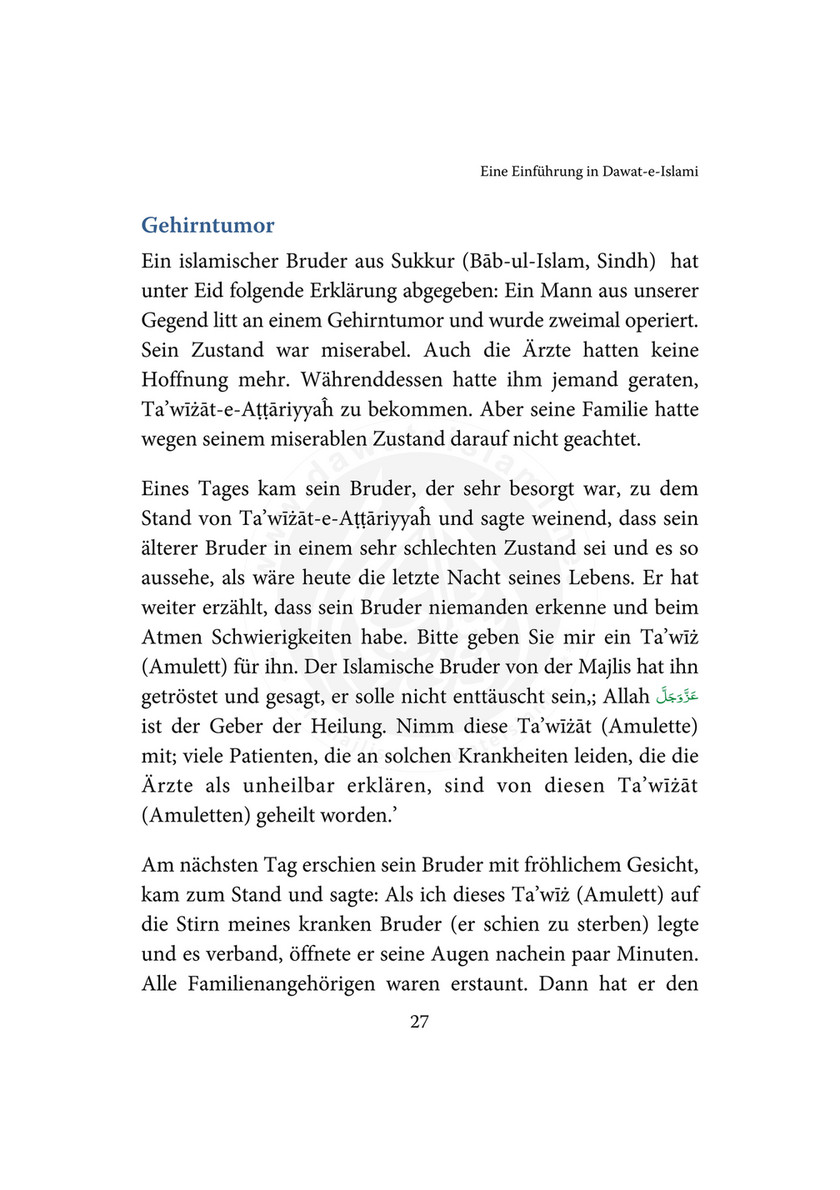 Eine Einführung in Dawat-e-Islami

Gehirntumor

Ein islamischer Bruder aus Sukkur (Bāb-ul-Islam, Sindh) hat unter Eid folgende Erklärung abgegeben: Ein Mann aus unserer Gegend litt an einem Gehirntumor und wurde zweimal operiert. Sein Zustand war miserabel. Auch die Ärzte hatten keine Hoffnung mehr. Währenddessen hatte ihm jemand geraten, Ta'wīżāt-e-Aṭṭāriyyaĥ zu bekommen. Aber seine Familie hatte wegen seinem miserablen Zustand darauf nicht geachtet.

Eines Tages kam sein Bruder, der sehr besorgt war, zu dem Stand von Ta'wīżāt-e-Aṭṭāriyyaĥ und sagte weinend, dass sein älterer Bruder in einem sehr schlechten Zustand sei und es so aussehe, als wäre heute die letzte Nacht seines Lebens. Er hat weiter erzählt, dass sein Bruder niemanden erkenne und beim Atmen Schwierigkeiten habe. Bitte geben Sie mir ein Ta'wīż (Amulett) für ihn. Der Islamische Bruder von der Majlis hat ihn getröstet und gesagt, er solle nicht enttäuscht sein,; Allah عَزَّوَجَلَّ ist der Geber der Heilung. Nimm diese Ta'wīżāt (Amulette) mit; viele Patienten, die an solchen Krankheiten leiden, die die Ärzte als unheilbar erklären, sind von diesen Ta'wīżāt (Amuletten) geheilt worden.'

Am nächsten Tag erschien sein Bruder mit fröhlichem Gesicht, kam zum Stand und sagte: Als ich dieses Ta'wīż (Amulett) auf die Stirn meines kranken Bruder (er schien zu sterben) legte und es verband, öffnete er seine Augen nachein paar Minuten. Alle Familienangehörigen waren erstaunt. Dann hat er den

27